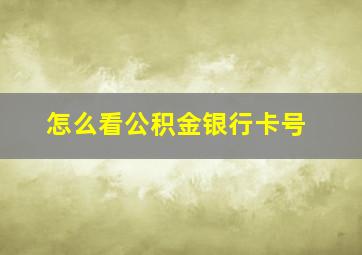 怎么看公积金银行卡号